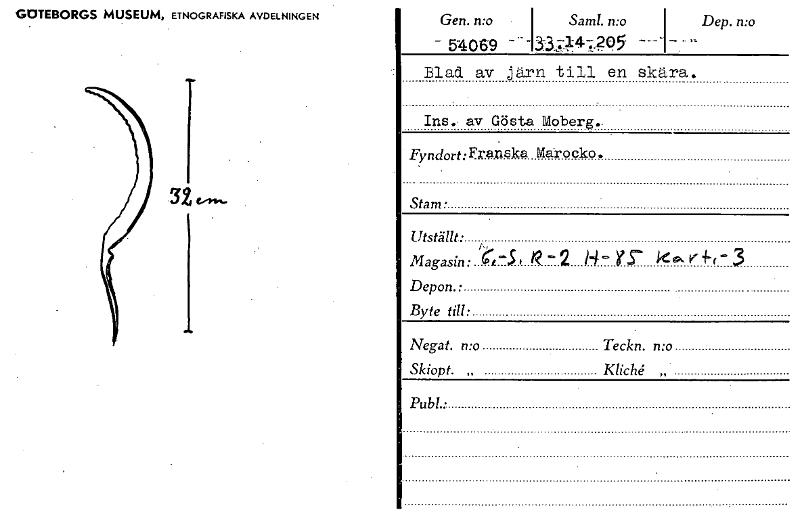 GÖTEBORGS MUSEUM, ETNOGRAFISKA AVDELNINGEN

32 cm

| Gen. n:o | Saml. n:o | Dep. n:o |
|---|---|---|
| 54069 | 33.14.205 | |

Blad av järn till en skära.

Ins. av Gösta Moberg.

Fyndort: Franska Marocko.

Stam:

Utställt:
Magasin: G.-S. R-2 H-85 Kart.-3
Depon.:
Byte till:

Negat. n:o Teckn. n:o
Skiopt. „ Kliché „

Publ.: